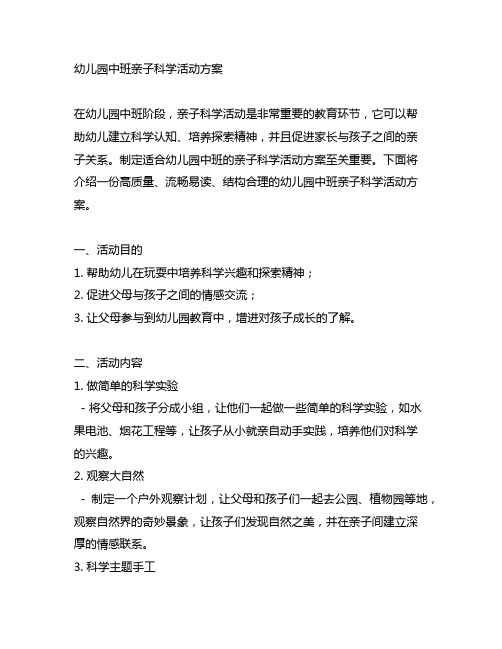 幼儿园中班亲子科学活动方案

在幼儿园中班阶段，亲子科学活动是非常重要的教育环节，它可以帮助幼儿建立科学认知、培养探索精神，并且促进家长与孩子之间的亲子关系。制定适合幼儿园中班的亲子科学活动方案至关重要。下面将介绍一份高质量、流畅易读、结构合理的幼儿园中班亲子科学活动方案。

一、活动目的
1. 帮助幼儿在玩耍中培养科学兴趣和探索精神；
2. 促进父母与孩子之间的情感交流；
3. 让父母参与到幼儿园教育中，增进对孩子成长的了解。

二、活动内容
1. 做简单的科学实验
 - 将父母和孩子分成小组，让他们一起做一些简单的科学实验，如水果电池、烟花工程等，让孩子从小就亲自动手实践，培养他们对科学的兴趣。
2. 观察大自然
 - 制定一个户外观察计划，让父母和孩子们一起去公园、植物园等地，观察自然界的奇妙景象，让孩子们发现自然之美，并在亲子间建立深厚的情感联系。
3. 科学主题手工